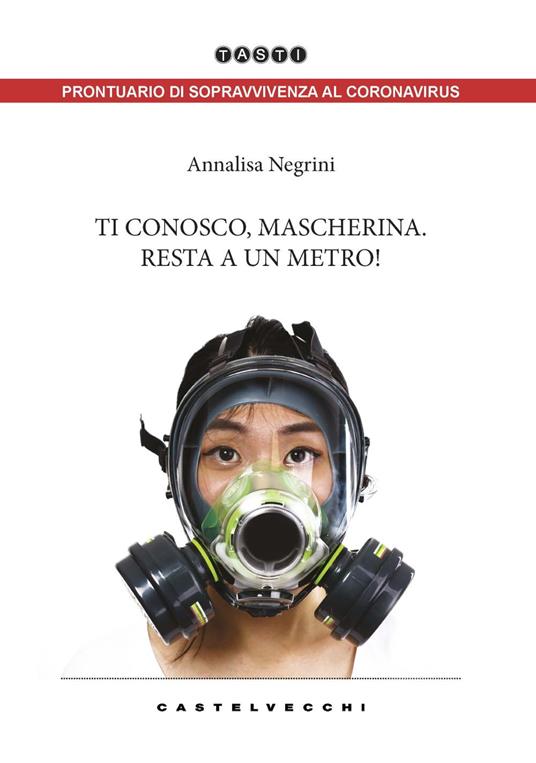 TASTI

PRONTUARIO DI SOPRAVVIVENZA AL CORONAVIRUS

Annalisa Negrini

TI CONOSCO, MASCHERINA.
RESTA A UN METRO!

CASTELVECCHI